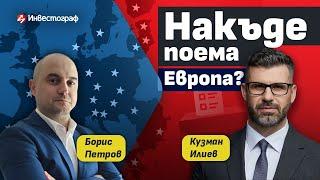 Инвестограф

Накъде поема Европа?

Борис Петров

Кузман Илиев